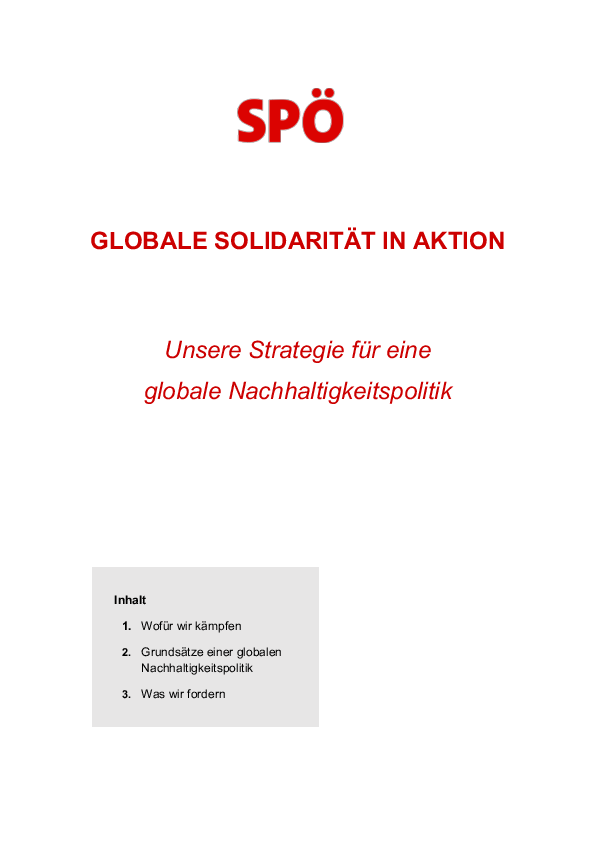 SPÖ

GLOBALE SOLIDARITÄT IN AKTION

Unsere Strategie für eine globale Nachhaltigkeitspolitik

Inhalt

1. Wofür wir kämpfen

2. Grundsätze einer globalen Nachhaltigkeitspolitik

3. Was wir fordern